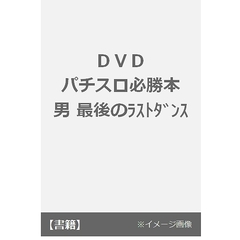 ＤＶＤ
パチスロ必勝本
男 最後のﾗｽﾄﾀﾞﾝｽ

【書籍】 ※イメージ画像